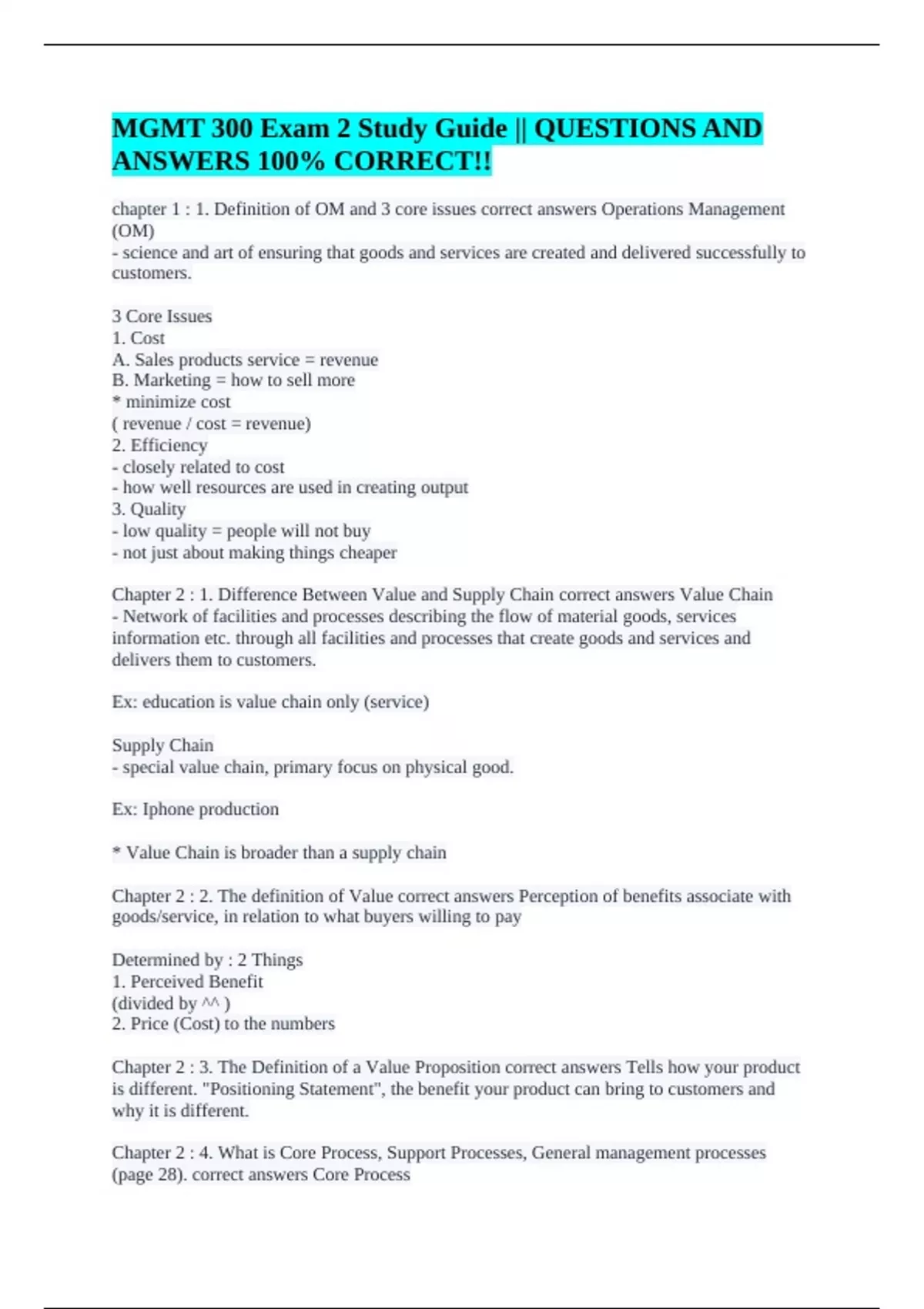 MGMT 300 Exam 2 Study Guide || QUESTIONS AND ANSWERS 100% CORRECT!!

chapter 1 : 1. Definition of OM and 3 core issues correct answers Operations Management (OM)
- science and art of ensuring that goods and services are created and delivered successfully to customers.

3 Core Issues
1. Cost
A. Sales products service = revenue
B. Marketing = how to sell more
* minimize cost
( revenue / cost = revenue)
2. Efficiency
- closely related to cost
- how well resources are used in creating output
3. Quality
- low quality = people will not buy
- not just about making things cheaper

Chapter 2 : 1. Difference Between Value and Supply Chain correct answers Value Chain
- Network of facilities and processes describing the flow of material goods, services information etc. through all facilities and processes that create goods and services and delivers them to customers.

Ex: education is value chain only (service)

Supply Chain
- special value chain, primary focus on physical good.

Ex: Iphone production

* Value Chain is broader than a supply chain

Chapter 2 : 2. The definition of Value correct answers Perception of benefits associate with goods/service, in relation to what buyers willing to pay

Determined by : 2 Things
1. Perceived Benefit
(divided by ^^ )
2. Price (Cost) to the numbers

Chapter 2 : 3. The Definition of a Value Proposition correct answers Tells how your product is different. "Positioning Statement", the benefit your product can bring to customers and why it is different.

Chapter 2 : 4. What is Core Process, Support Processes, General management processes (page 28). correct answers Core Process